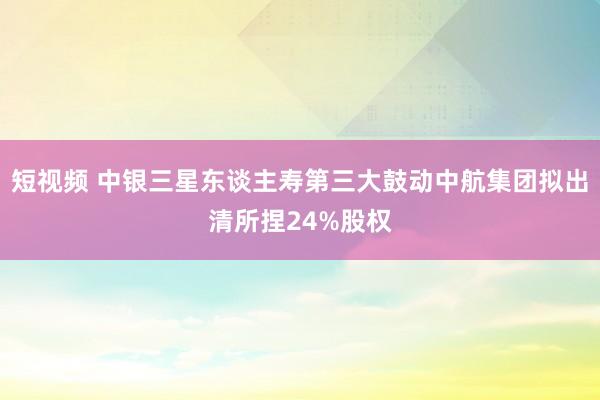 短视频 中银三星东谈主寿第三大鼓动中航集团拟出清所捏24%股权